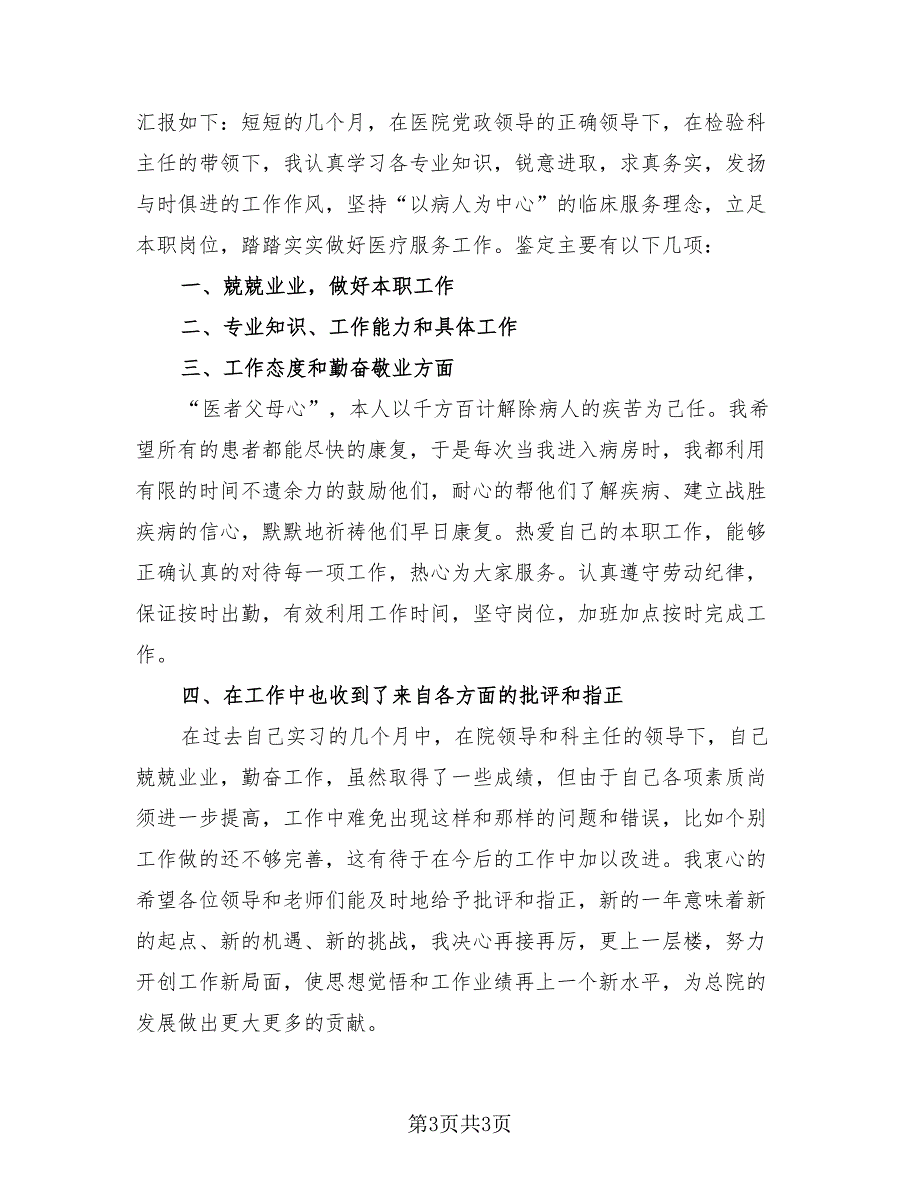 汇报如下：短短的几个月，在医院党政领导的正确领导下，在检验科主任的带领下，我认真学习各专业知识，锐意进取，求真务实，发扬与时俱进的工作作风，坚持“以病人为中心”的临床服务理念，立足本职岗位，踏踏实实做好医疗服务工作。鉴定主要有以下几项：

一、兢兢业业，做好本职工作

二、专业知识、工作能力和具体工作

三、工作态度和勤奋敬业方面

“医者父母心”，本人以千方百计解除病人的疾苦为己任。我希望所有的患者都能尽快的康复，于是每次当我进入病房时，我都利用有限的时间不遗余力的鼓励他们，耐心的帮他们了解疾病、建立战胜疾病的信心，默默地祈祷他们早日康复。热爱自己的本职工作，能够正确认真的对待每一项工作，热心为大家服务。认真遵守劳动纪律，保证按时出勤，有效利用工作时间，坚守岗位，加班加点按时完成工作。

四、在工作中也收到了来自各方面的批评和指正

在过去自己实习的几个月中，在院领导和科主任的领导下，自己兢兢业业，勤奋工作，虽然取得了一些成绩，但由于自己各项素质尚须进一步提高，工作中难免出现这样和那样的问题和错误，比如个别工作做的还不够完善，这有待于在今后的工作中加以改进。我衷心的希望各位领导和老师们能及时地给予批评和指正，新的一年意味着新的起点、新的机遇、新的挑战，我决心再接再厉，更上一层楼，努力开创工作新局面，使思想觉悟和工作业绩再上一个新水平，为总院的发展做出更大更多的贡献。

第3页共3页